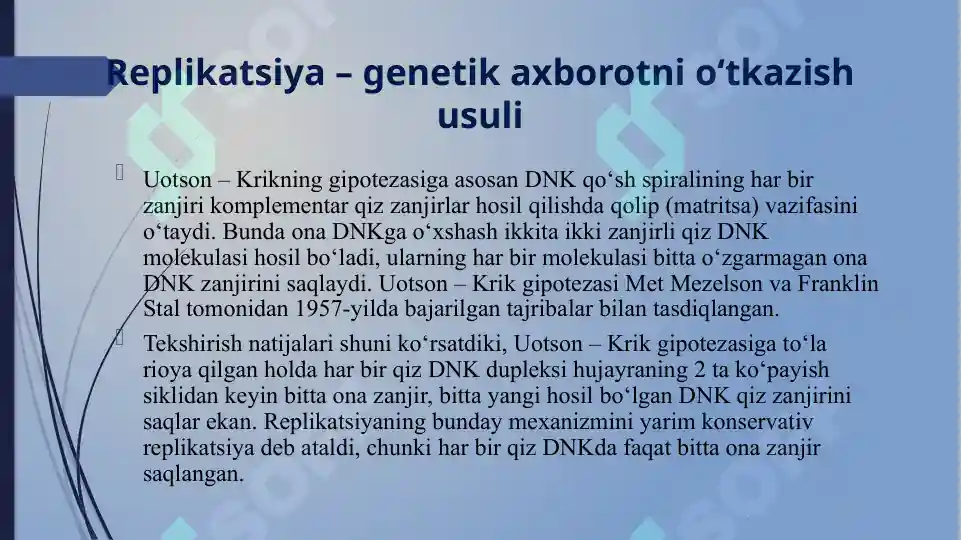 Replikatsiya – genetik axborotni o‘tkazish usuli

Uotson – Krikning gipotezasiga asosan DNK qo‘sh spiralining har bir zanjiri komplementar qiz zanjirlar hosil qilishda qolip (matritsa) vazifasini o‘taydi. Bunda ona DNKga o‘xshash ikkita ikki zanjirli qiz DNK molekulasi hosil bo‘ladi, ularning har bir molekulasi bitta o‘zgarmagan ona DNK zanjirini saqlaydi. Uotson – Krik gipotezasi Met Mezelson va Franklin Stal tomonidan 1957-yilda bajarilgan tajribalar bilan tasdiqlangan.

Tekshirish natijalari shuni ko‘rsatdiki, Uotson – Krik gipotezasiga to‘la rioya qilgan holda har bir qiz DNK dupleksi hujayraning 2 ta ko‘payish siklidan keyin bitta ona zanjir, bitta yangi hosil bo‘lgan DNK qiz zanjirini saqlar ekan. Replikatsiyaning bunday mexanizmini yarim konservativ replikatsiya deb ataldi, chunki har bir qiz DNKda faqat bitta ona zanjir saqlangan.